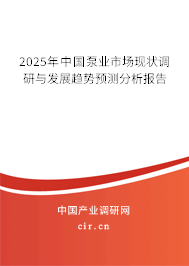 2025年中国泵业市场现状调研与发展趋势预测分析报告

中国产业调研网
cir.cn